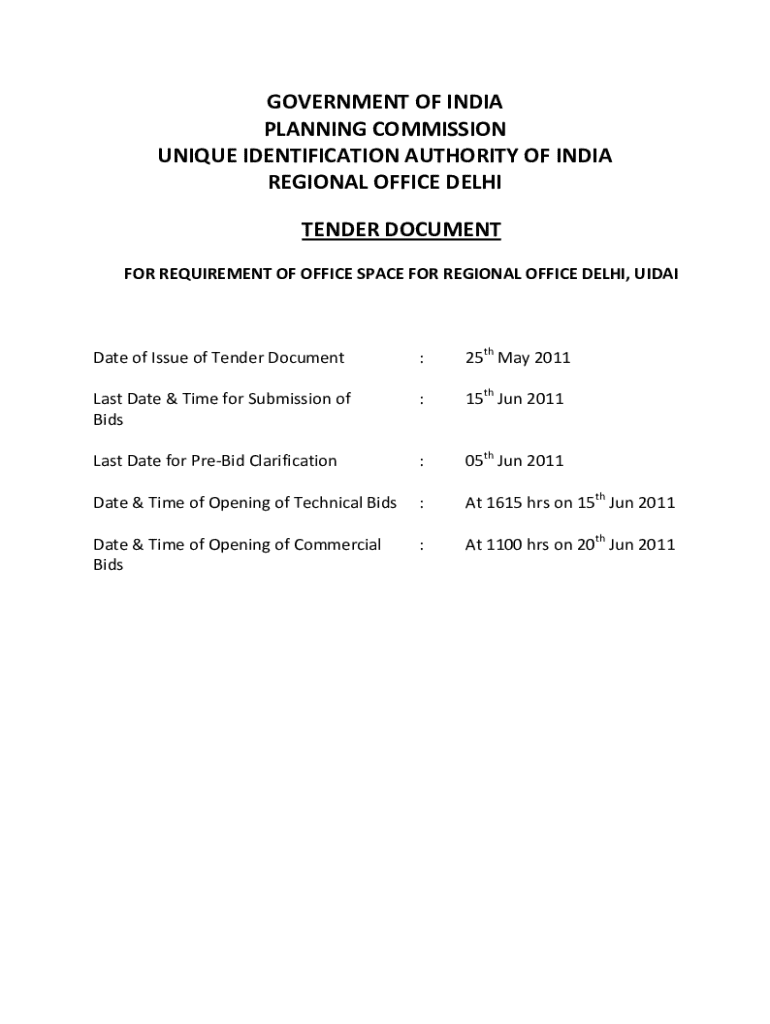 GOVERNMENT OF INDIA
PLANNING COMMISSION
UNIQUE IDENTIFICATION AUTHORITY OF INDIA
REGIONAL OFFICE DELHI

TENDER DOCUMENT

FOR REQUIREMENT OF OFFICE SPACE FOR REGIONAL OFFICE DELHI, UIDAI

| | | |
|---|---|---|
| Date of Issue of Tender Document | : | 25$^{th}$ May 2011 |
| Last Date & Time for Submission of Bids | : | 15$^{th}$ Jun 2011 |
| Last Date for Pre-Bid Clarification | : | 05$^{th}$ Jun 2011 |
| Date & Time of Opening of Technical Bids | : | At 1615 hrs on 15$^{th}$ Jun 2011 |
| Date & Time of Opening of Commercial Bids | : | At 1100 hrs on 20$^{th}$ Jun 2011 |